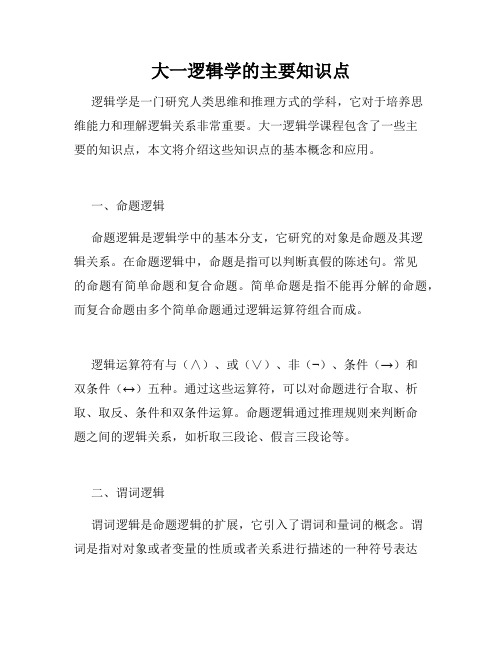 大一逻辑学的主要知识点

逻辑学是一门研究人类思维和推理方式的学科，它对于培养思维能力和理解逻辑关系非常重要。大一逻辑学课程包含了一些主要的知识点，本文将介绍这些知识点的基本概念和应用。

一、命题逻辑

命题逻辑是逻辑学中的基本分支，它研究的对象是命题及其逻辑关系。在命题逻辑中，命题是指可以判断真假的陈述句。常见的命题有简单命题和复合命题。简单命题是指不能再分解的命题，而复合命题由多个简单命题通过逻辑运算符组合而成。

逻辑运算符有与（∧）、或（∨）、非（¬）、条件（→）和双条件（↔）五种。通过这些运算符，可以对命题进行合取、析取、取反、条件和双条件运算。命题逻辑通过推理规则来判断命题之间的逻辑关系，如析取三段论、假言三段论等。

二、谓词逻辑

谓词逻辑是命题逻辑的扩展，它引入了谓词和量词的概念。谓词是指对对象或者变量的性质或者关系进行描述的一种符号表达